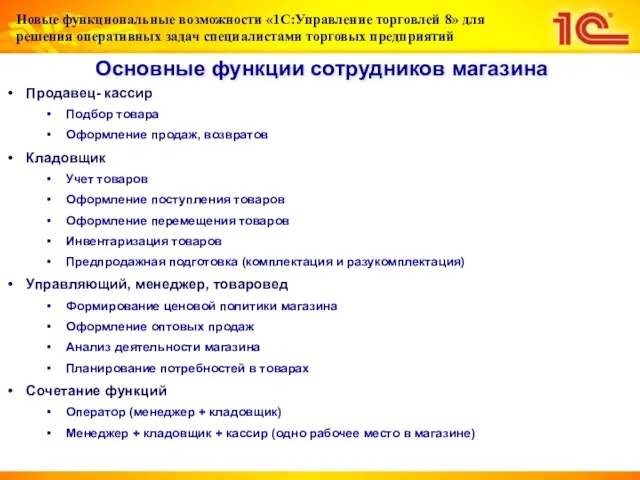 Новые функциональные возможности «1С:Управление торговлей 8» для решения оперативных задач специалистами торговых предприятий

1С

Основные функции сотрудников магазина

• Продавец- кассир
  • Подбор товара
  • Оформление продаж, возвратов
• Кладовщик
  • Учет товаров
  • Оформление поступления товаров
  • Оформление перемещения товаров
  • Инвентаризация товаров
  • Предпродажная подготовка (комплектация и разукомплектация)
• Управляющий, менеджер, товаровед
  • Формирование ценовой политики магазина
  • Оформление оптовых продаж
  • Анализ деятельности магазина
  • Планирование потребностей в товарах
• Сочетание функций
  • Оператор (менеджер + кладовщик)
  • Менеджер + кладовщик + кассир (одно рабочее место в магазине)